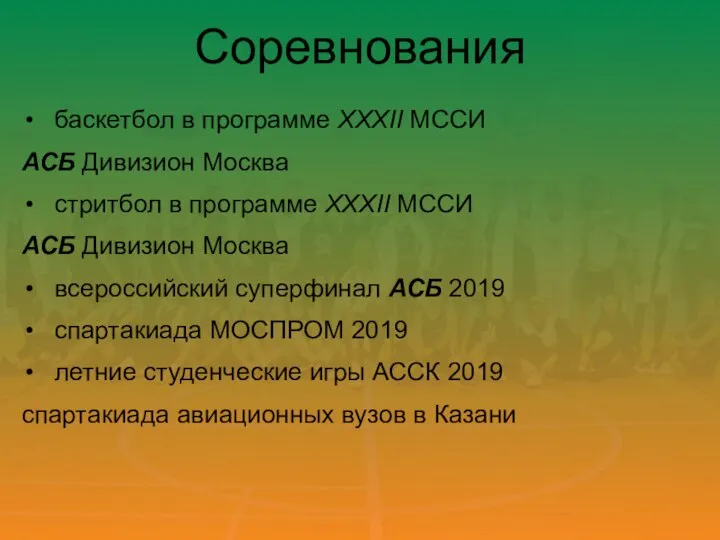 Соревнования

• баскетбол в программе XXXII МССИ

АСБ Дивизион Москва

• стритбол в программе XXXII МССИ

АСБ Дивизион Москва

• всероссийский суперфинал АСБ 2019

• спартакиада МОСПРОМ 2019

• летние студенческие игры АССК 2019

спартакиада авиационных вузов в Казани